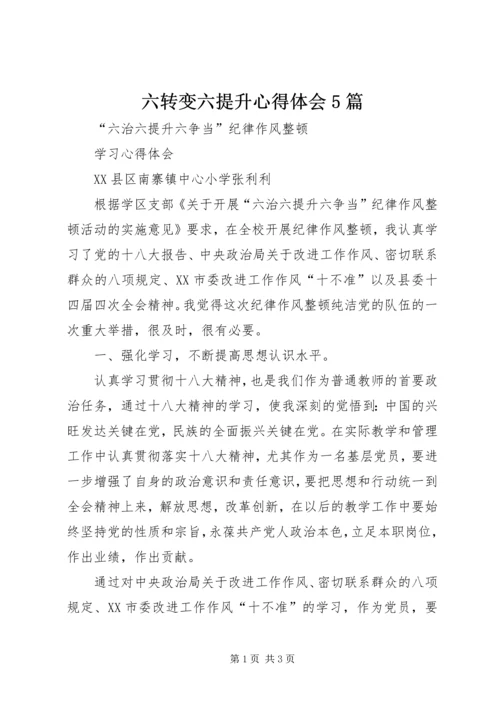 六转变六提升心得体会5篇

“六治六提升六争当”纪律作风整顿

学习心得体会

XX县区南寨镇中心小学张利利

根据学区支部《关于开展“六治六提升六争当”纪律作风整顿活动的实施意见》要求，在全校开展纪律作风整顿，我认真学习了党的十八大报告、中央政治局关于改进工作作风、密切联系群众的八项规定、XX市委改进工作作风“十不准”以及县委十四届四次全会精神。我觉得这次纪律作风整顿纯洁党的队伍的一次重大举措，很及时，很有必要。

一、强化学习，不断提高思想认识水平。

认真学习贯彻十八大精神，也是我们作为普通教师的首要政治任务，通过十八大精神的学习，使我深刻的觉悟到：中国的兴旺发达关键在党，民族的全面振兴关键在党。在实际教学和管理工作中认真贯彻落实十八大精神，尤其作为一名基层党员，要进一步增强了自身的政治意识和责任意识，要把思想和行动统一到全会精神上来，解放思想，改革创新，在以后的教学工作中要始终坚持党的性质和宗旨，永葆共产党人政治本色，立足本职岗位，作出业绩，作出贡献。

通过对中央政治局关于改进工作作风、密切联系群众的八项规定、XX市委改进工作作风“十不准”的学习，作为党员，要

第1页 共3页